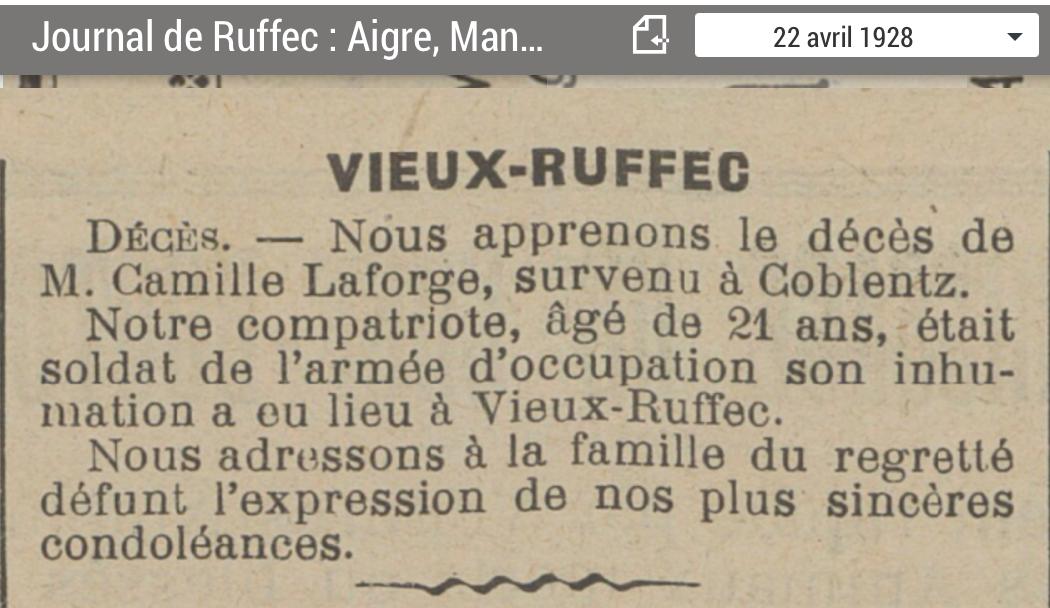 Journal de Ruffec : Aigre, Man...

22 avril 1928

VIEUX-RUFFEC

Décès. — Nous apprenons le décès de M. Camille Laforge, survenu à Coblentz.

Notre compatriote, âgé de 21 ans, était soldat de l'armée d'occupation son inhumation a eu lieu à Vieux-Ruffec.

Nous adressons à la famille du regretté défunt l'expression de nos plus sincères condoléances.